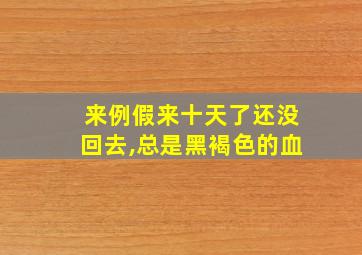 来例假来十天了还没回去,总是黑褐色的血